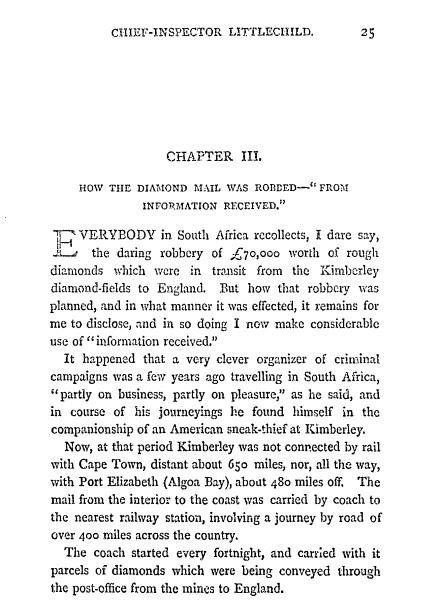 CHIEF-INSPECTOR LITTLECHILD. 25

CHAPTER III.

HOW THE DIAMOND MAIL WAS ROBBED—"FROM INFORMATION RECEIVED."

EVERYBODY in South Africa recollects, I dare say, the daring robbery of £70,000 worth of rough diamonds which were in transit from the Kimberley diamond-fields to England. But how that robbery was planned, and in what manner it was effected, it remains for me to disclose, and in so doing I now make considerable use of "information received."

It happened that a very clever organizer of criminal campaigns was a few years ago travelling in South Africa, "partly on business, partly on pleasure," as he said, and in course of his journeyings he found himself in the companionship of an American sneak-thief at Kimberley.

Now, at that period Kimberley was not connected by rail with Cape Town, distant about 650 miles, nor, all the way, with Port Elizabeth (Algoa Bay), about 480 miles off. The mail from the interior to the coast was carried by coach to the nearest railway station, involving a journey by road of over 400 miles across the country.

The coach started every fortnight, and carried with it parcels of diamonds which were being conveyed through the post-office from the mines to England.